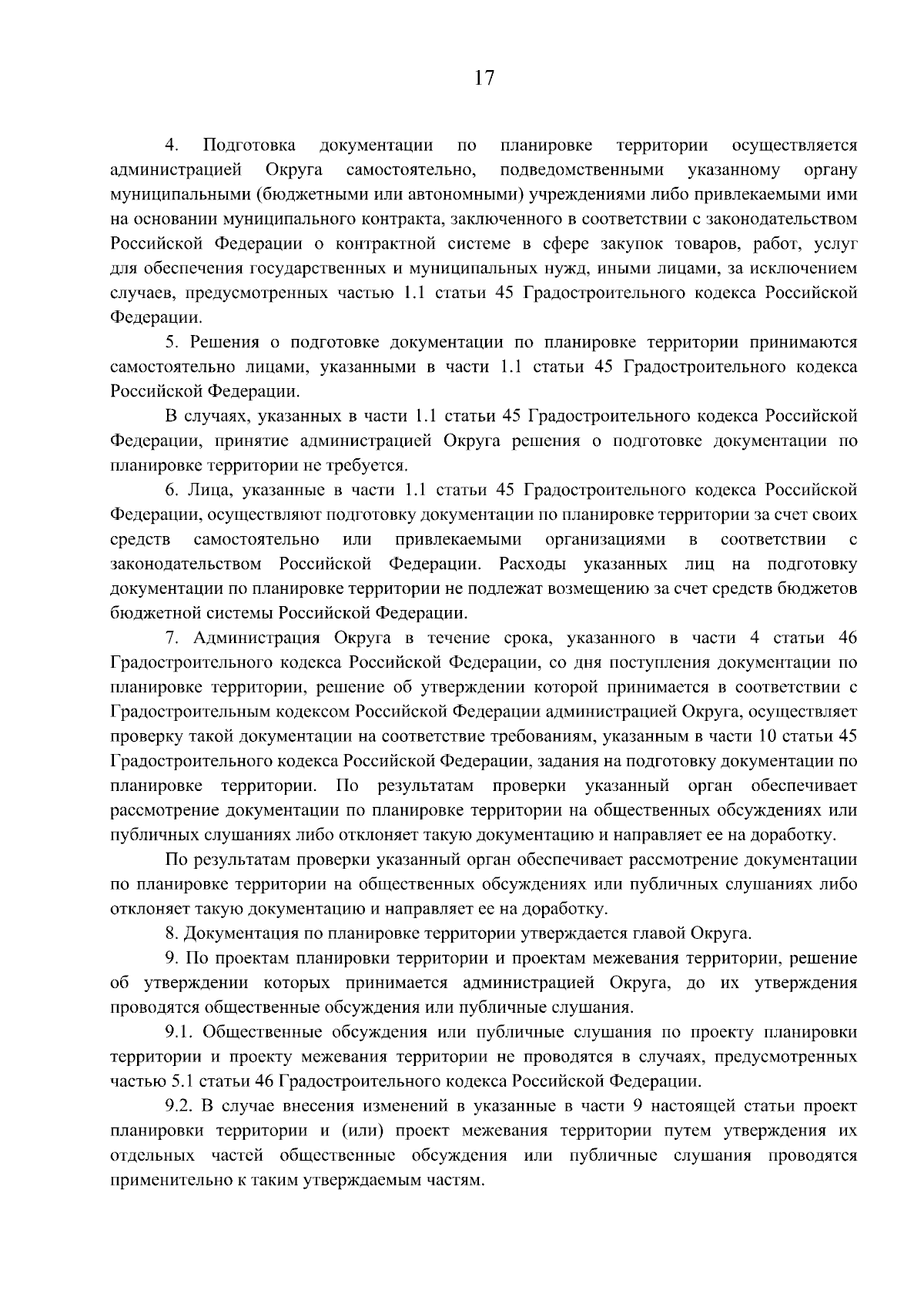 17

4. Подготовка документации по планировке территории осуществляется администрацией Округа самостоятельно, подведомственными указанному органу муниципальными (бюджетными или автономными) учреждениями либо привлекаемыми ими на основании муниципального контракта, заключенного в соответствии с законодательством Российской Федерации о контрактной системе в сфере закупок товаров, работ, услуг для обеспечения государственных и муниципальных нужд, иными лицами, за исключением случаев, предусмотренных частью 1.1 статьи 45 Градостроительного кодекса Российской Федерации.

5. Решения о подготовке документации по планировке территории принимаются самостоятельно лицами, указанными в части 1.1 статьи 45 Градостроительного кодекса Российской Федерации.

В случаях, указанных в части 1.1 статьи 45 Градостроительного кодекса Российской Федерации, принятие администрацией Округа решения о подготовке документации по планировке территории не требуется.

6. Лица, указанные в части 1.1 статьи 45 Градостроительного кодекса Российской Федерации, осуществляют подготовку документации по планировке территории за счет своих средств самостоятельно или привлекаемыми организациями в соответствии с законодательством Российской Федерации. Расходы указанных лиц на подготовку документации по планировке территории не подлежат возмещению за счет средств бюджетов бюджетной системы Российской Федерации.

7. Администрация Округа в течение срока, указанного в части 4 статьи 46 Градостроительного кодекса Российской Федерации, со дня поступления документации по планировке территории, решение об утверждении которой принимается в соответствии с Градостроительным кодексом Российской Федерации администрацией Округа, осуществляет проверку такой документации на соответствие требованиям, указанным в части 10 статьи 45 Градостроительного кодекса Российской Федерации, задания на подготовку документации по планировке территории. По результатам проверки указанный орган обеспечивает рассмотрение документации по планировке территории на общественных обсуждениях или публичных слушаниях либо отклоняет такую документацию и направляет ее на доработку.

По результатам проверки указанный орган обеспечивает рассмотрение документации по планировке территории на общественных обсуждениях или публичных слушаниях либо отклоняет такую документацию и направляет ее на доработку.

8. Документация по планировке территории утверждается главой Округа.

9. По проектам планировки территории и проектам межевания территории, решение об утверждении которых принимается администрацией Округа, до их утверждения проводятся общественные обсуждения или публичные слушания.

9.1. Общественные обсуждения или публичные слушания по проекту планировки территории и проекту межевания территории не проводятся в случаях, предусмотренных частью 5.1 статьи 46 Градостроительного кодекса Российской Федерации.

9.2. В случае внесения изменений в указанные в части 9 настоящей статьи проект планировки территории и (или) проект межевания территории путем утверждения их отдельных частей общественные обсуждения или публичные слушания проводятся применительно к таким утверждаемым частям.